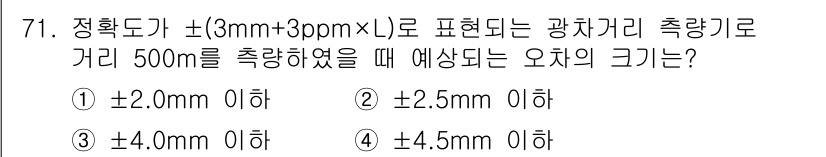 71. 정확도가 ±(3mm+3ppm×L)로 표현되는 광차거리 측량기로 거리 500m를 측량하였을 때 예상되는 오차의 크기는?

① ±2.0mm 이하
② ±2.5mm 이하
③ ±4.0mm 이하
④ ±4.5mm 이하